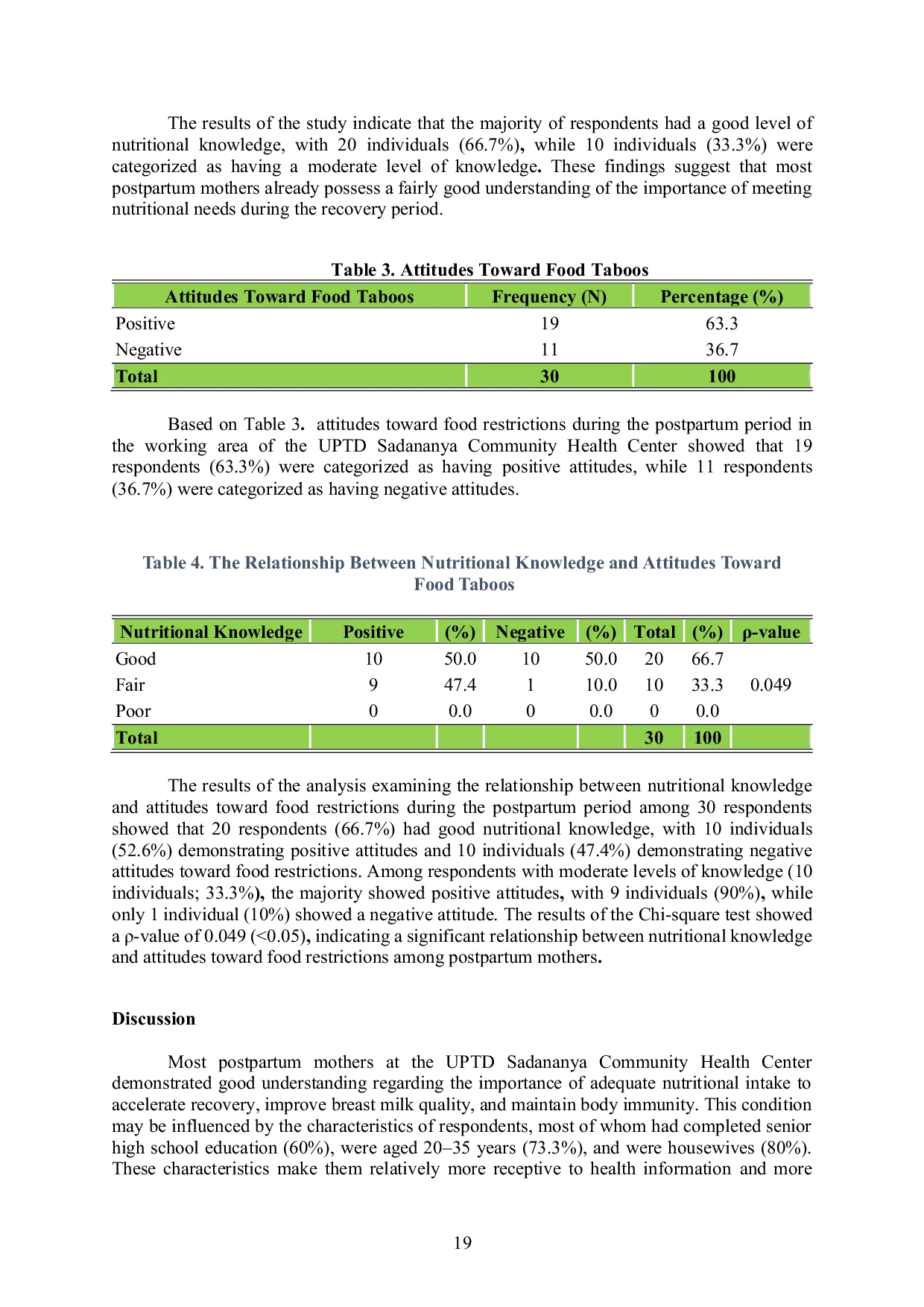 The results of the study indicate that the majority of respondents had a good level of nutritional knowledge, with 20 individuals (66.7%), while 10 individuals (33.3%) were categorized as having a moderate level of knowledge. These findings suggest that most postpartum mothers already possess a fairly good understanding of the importance of meeting nutritional needs during the recovery period.

Table 3. Attitudes Toward Food Taboos

| Attitudes Toward Food Taboos | Frequency (N) | Percentage (%) |
|---|---|---|
| Positive | 19 | 63.3 |
| Negative | 11 | 36.7 |
| Total | 30 | 100 |

Based on Table 3. attitudes toward food restrictions during the postpartum period in the working area of the UPTD Sadananya Community Health Center showed that 19 respondents (63.3%) were categorized as having positive attitudes, while 11 respondents (36.7%) were categorized as having negative attitudes.

Table 4. The Relationship Between Nutritional Knowledge and Attitudes Toward Food Taboos

| Nutritional Knowledge | Positive | (%) | Negative | (%) | Total | (%) | ρ-value |
|---|---|---|---|---|---|---|---|
| Good | 10 | 50.0 | 10 | 50.0 | 20 | 66.7 | |
| Fair | 9 | 47.4 | 1 | 10.0 | 10 | 33.3 | 0.049 |
| Poor | 0 | 0.0 | 0 | 0.0 | 0 | 0.0 | |
| Total | | | | | 30 | 100 | |

The results of the analysis examining the relationship between nutritional knowledge and attitudes toward food restrictions during the postpartum period among 30 respondents showed that 20 respondents (66.7%) had good nutritional knowledge, with 10 individuals (52.6%) demonstrating positive attitudes and 10 individuals (47.4%) demonstrating negative attitudes toward food restrictions. Among respondents with moderate levels of knowledge (10 individuals; 33.3%), the majority showed positive attitudes, with 9 individuals (90%), while only 1 individual (10%) showed a negative attitude. The results of the Chi-square test showed a ρ-value of 0.049 (<0.05), indicating a significant relationship between nutritional knowledge and attitudes toward food restrictions among postpartum mothers.

Discussion

Most postpartum mothers at the UPTD Sadananya Community Health Center demonstrated good understanding regarding the importance of adequate nutritional intake to accelerate recovery, improve breast milk quality, and maintain body immunity. This condition may be influenced by the characteristics of respondents, most of whom had completed senior high school education (60%), were aged 20–35 years (73.3%), and were housewives (80%). These characteristics make them relatively more receptive to health information and more

19